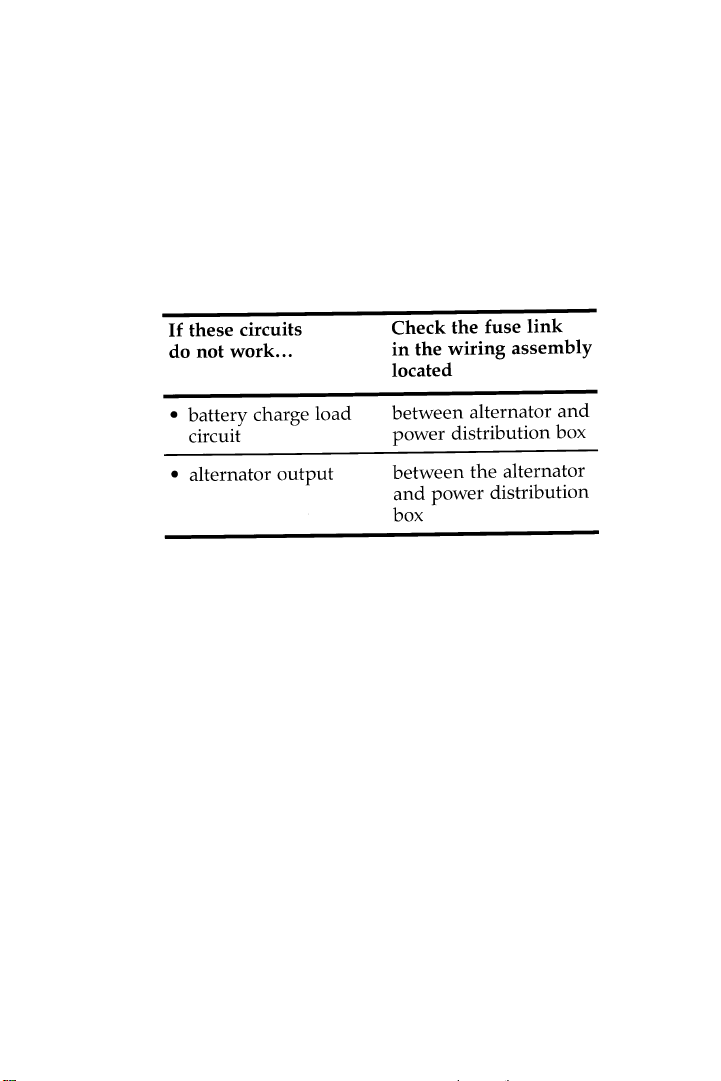 | If these circuits do not work... | Check the fuse link in the wiring assembly located |
|---|---|
| • battery charge load circuit | between alternator and power distribution box |
| • alternator output | between the alternator and power distribution box |